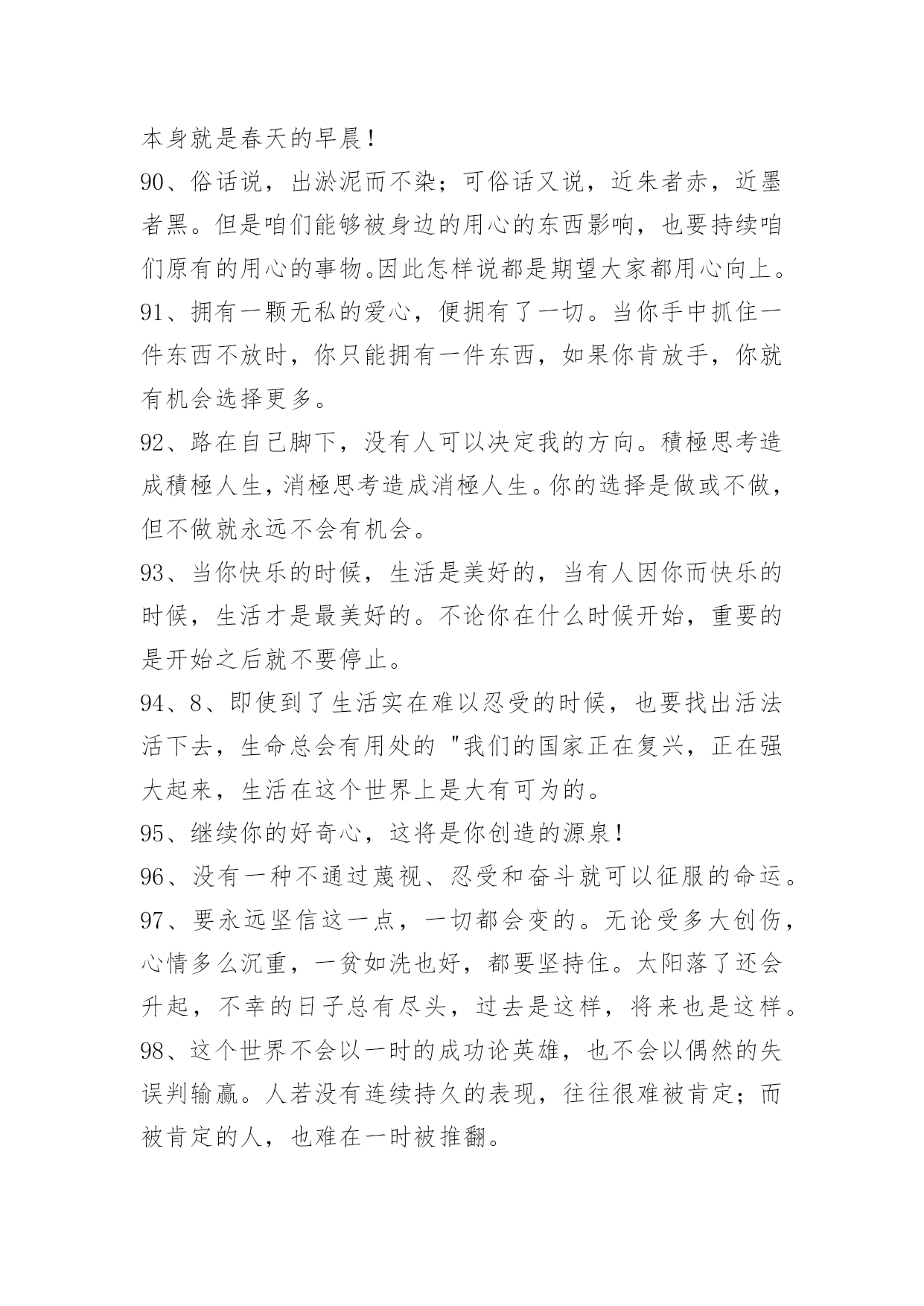 本身就是春天的早晨！

90、俗话说，出淤泥而不染；可俗话又说，近朱者赤，近墨者黑。但是咱们能够被身边的用心的东西影响，也要持续咱们原有的用心的事物。因此怎样说都是期望大家都用心向上。

91、拥有一颗无私的爱心，便拥有了一切。当你手中抓住一件东西不放时，你只能拥有一件东西，如果你肯放手，你就有机会选择更多。

92、路在自己脚下，没有人可以决定我的方向。積極思考造成積極人生，消極思考造成消極人生。你的选择是做或不做，但不做就永远不会有机会。

93、当你快乐的时候，生活是美好的，当有人因你而快乐的时候，生活才是最美好的。不论你在什么时候开始，重要的是开始之后就不要停止。

94、8、即使到了生活实在难以忍受的时候，也要找出活法活下去，生命总会有用处的 "我们的国家正在复兴，正在强大起来，生活在这个世界上是大有可为的。

95、继续你的好奇心，这将是你创造的源泉！

96、没有一种不通过蔑视、忍受和奋斗就可以征服的命运。

97、要永远坚信这一点，一切都会变的。无论受多大创伤，心情多么沉重，一贫如洗也好，都要坚持住。太阳落了还会升起，不幸的日子总有尽头，过去是这样，将来也是这样。

98、这个世界不会以一时的成功论英雄，也不会以偶然的失误判输赢。人若没有连续持久的表现，往往很难被肯定；而被肯定的人，也难在一时被推翻。